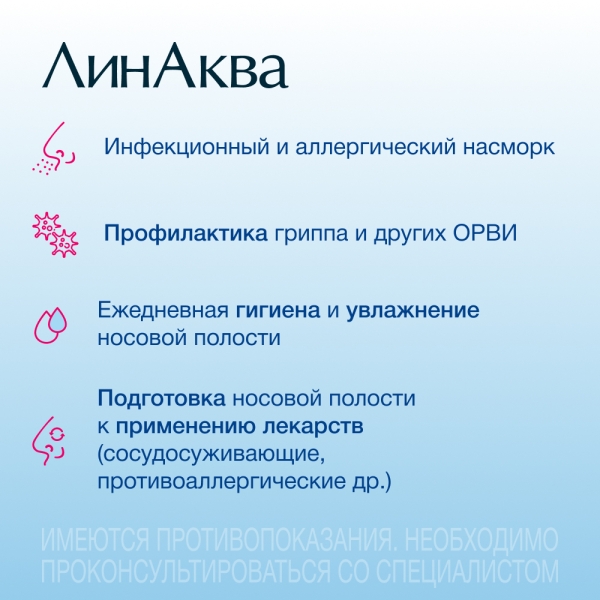 ЛинАква

Инфекционный и аллергический насморк

Профилактика гриппа и других ОРВИ

Ежедневная гигиена и увлажнение носовой полости

Подготовка носовой полости к применению лекарств (сосудосуживающие, противоаллергические др.)

ИМЕЮТСЯ ПРОТИВОПОКАЗАНИЯ. НЕОБХОДИМО ПРОКОНСУЛЬТИРОВАТЬСЯ СО СПЕЦИАЛИСТОМ